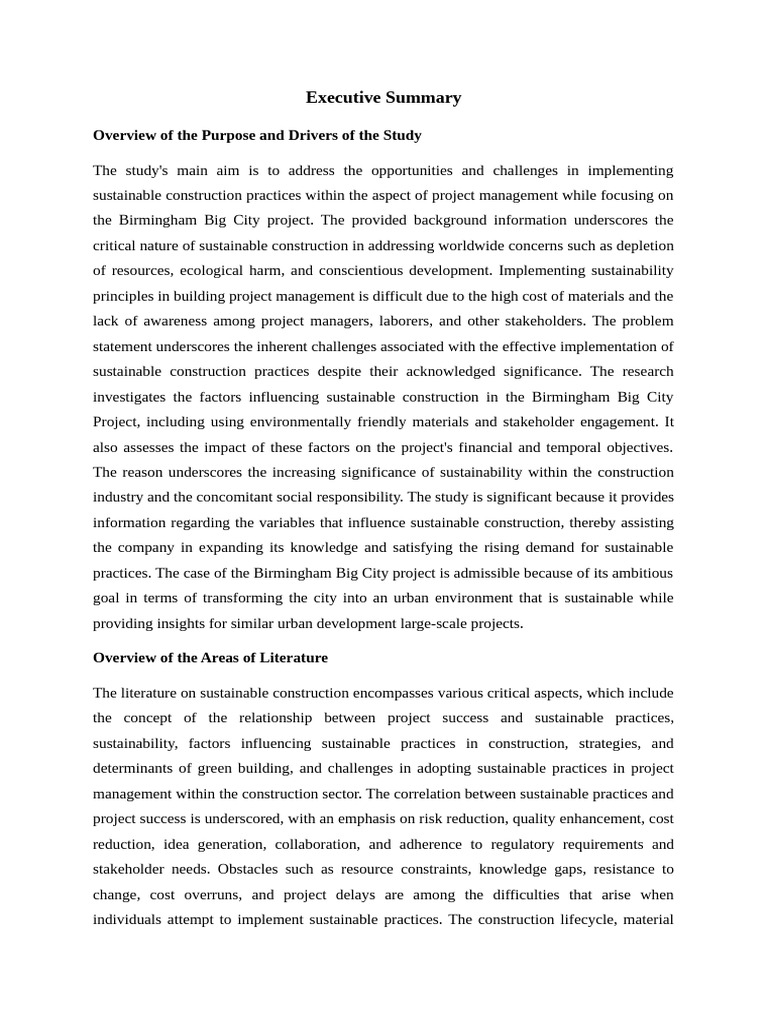 Executive Summary

Overview of the Purpose and Drivers of the Study

The study's main aim is to address the opportunities and challenges in implementing sustainable construction practices within the aspect of project management while focusing on the Birmingham Big City project. The provided background information underscores the critical nature of sustainable construction in addressing worldwide concerns such as depletion of resources, ecological harm, and conscientious development. Implementing sustainability principles in building project management is difficult due to the high cost of materials and the lack of awareness among project managers, laborers, and other stakeholders. The problem statement underscores the inherent challenges associated with the effective implementation of sustainable construction practices despite their acknowledged significance. The research investigates the factors influencing sustainable construction in the Birmingham Big City Project, including using environmentally friendly materials and stakeholder engagement. It also assesses the impact of these factors on the project's financial and temporal objectives. The reason underscores the increasing significance of sustainability within the construction industry and the concomitant social responsibility. The study is significant because it provides information regarding the variables that influence sustainable construction, thereby assisting the company in expanding its knowledge and satisfying the rising demand for sustainable practices. The case of the Birmingham Big City project is admissible because of its ambitious goal in terms of transforming the city into an urban environment that is sustainable while providing insights for similar urban development large-scale projects.

Overview of the Areas of Literature

The literature on sustainable construction encompasses various critical aspects, which include the concept of the relationship between project success and sustainable practices, sustainability, factors influencing sustainable practices in construction, strategies, and determinants of green building, and challenges in adopting sustainable practices in project management within the construction sector. The correlation between sustainable practices and project success is underscored, with an emphasis on risk reduction, quality enhancement, cost reduction, idea generation, collaboration, and adherence to regulatory requirements and stakeholder needs. Obstacles such as resource constraints, knowledge gaps, resistance to change, cost overruns, and project delays are among the difficulties that arise when individuals attempt to implement sustainable practices. The construction lifecycle, material